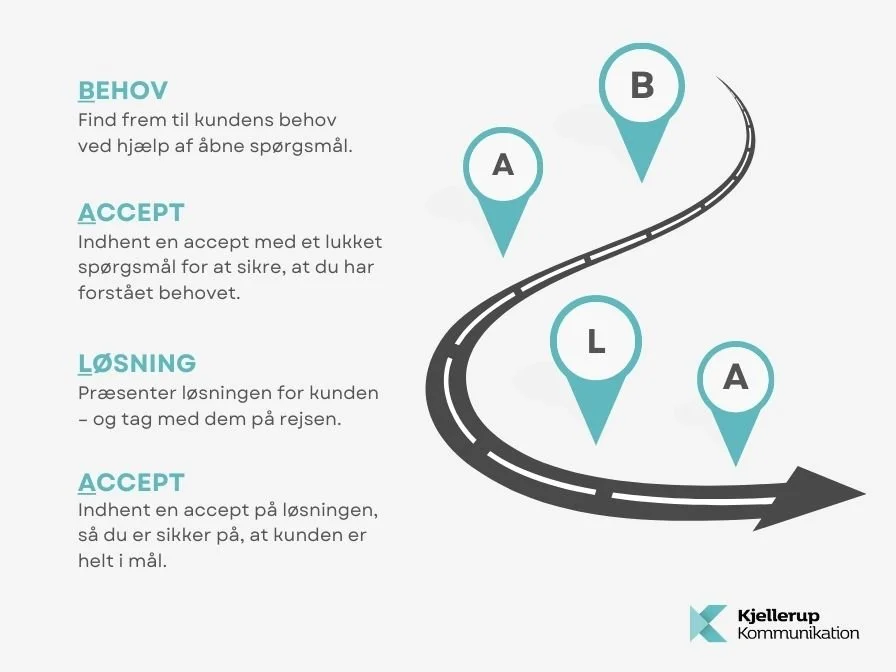 BEHOV
Find frem til kundens behov ved hjælp af åbne spørgsmål.

ACCEPT
Indhent en accept med et lukket spørgsmål for at sikre, at du har forstået behovet.

LØSNING
Præsenter løsningen for kunden – og tag med dem på rejsen.

ACCEPT
Indhent en accept på løsningen, så du er sikker på, at kunden er helt i mål.

B

A

L

A

Kjellerup
Kommunikation